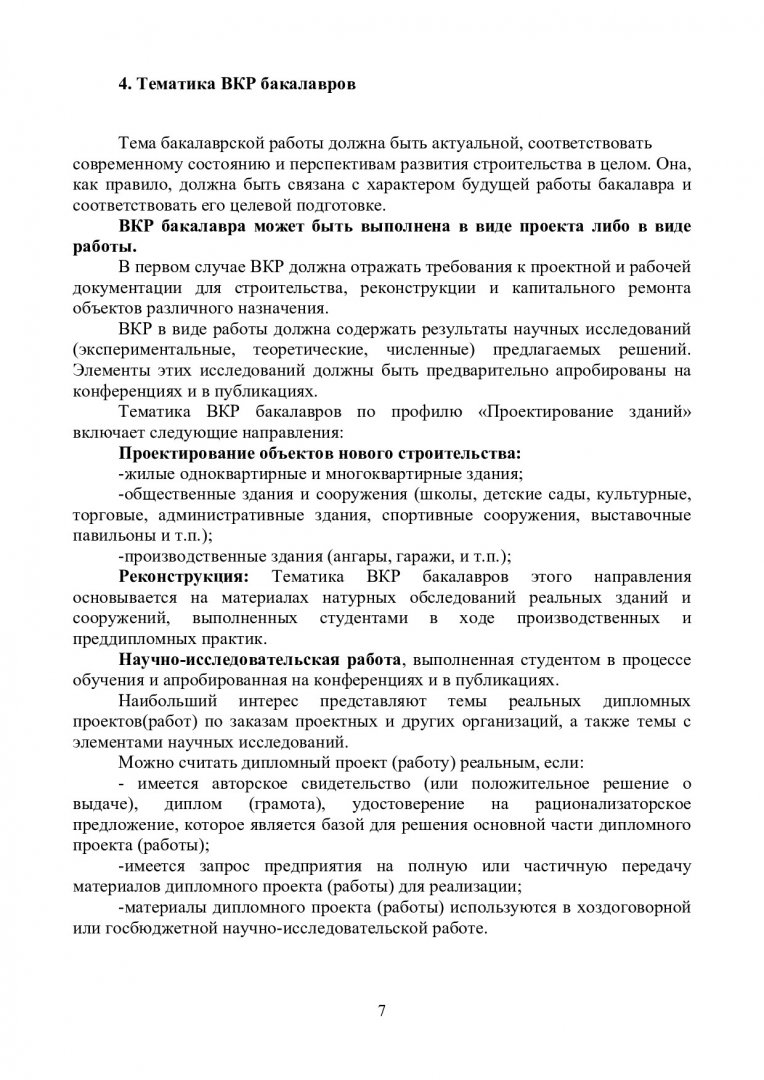 4. Тематика ВКР бакалавров

Тема бакалаврской работы должна быть актуальной, соответствовать современному состоянию и перспективам развития строительства в целом. Она, как правило, должна быть связана с характером будущей работы бакалавра и соответствовать его целевой подготовке.

ВКР бакалавра может быть выполнена в виде проекта либо в виде работы.

В первом случае ВКР должна отражать требования к проектной и рабочей документации для строительства, реконструкции и капитального ремонта объектов различного назначения.

ВКР в виде работы должна содержать результаты научных исследований (экспериментальные, теоретические, численные) предлагаемых решений. Элементы этих исследований должны быть предварительно апробированы на конференциях и в публикациях.

Тематика ВКР бакалавров по профилю «Проектирование зданий» включает следующие направления:

Проектирование объектов нового строительства:

-жилые одноквартирные и многоквартирные здания;

-общественные здания и сооружения (школы, детские сады, культурные, торговые, административные здания, спортивные сооружения, выставочные павильоны и т.п.);

-производственные здания (ангары, гаражи, и т.п.);

Реконструкция: Тематика ВКР бакалавров этого направления основывается на материалах натурных обследований реальных зданий и сооружений, выполненных студентами в ходе производственных и преддипломных практик.

Научно-исследовательская работа, выполненная студентом в процессе обучения и апробированная на конференциях и в публикациях.

Наибольший интерес представляют темы реальных дипломных проектов(работ) по заказам проектных и других организаций, а также темы с элементами научных исследований.

Можно считать дипломный проект (работу) реальным, если:

- имеется авторское свидетельство (или положительное решение о выдаче), диплом (грамота), удостоверение на рационализаторское предложение, которое является базой для решения основной части дипломного проекта (работы);

-имеется запрос предприятия на полную или частичную передачу материалов дипломного проекта (работы) для реализации;

-материалы дипломного проекта (работы) используются в хоздоговорной или госбюджетной научно-исследовательской работе.

7